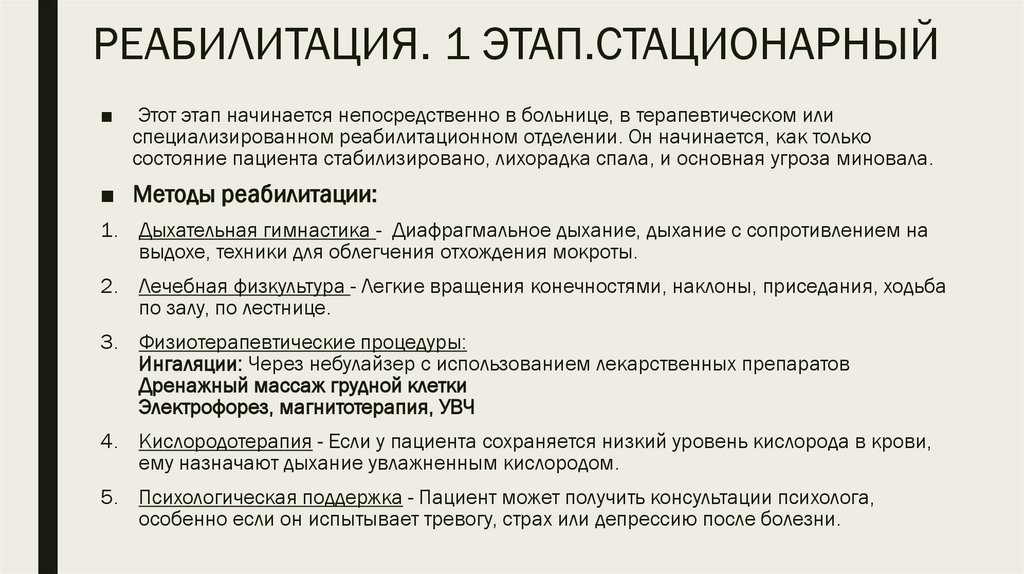 РЕАБИЛИТАЦИЯ. 1 ЭТАП.СТАЦИОНАРНЫЙ

■ Этот этап начинается непосредственно в больнице, в терапевтическом или специализированном реабилитационном отделении. Он начинается, как только состояние пациента стабилизировано, лихорадка спала, и основная угроза миновала.

■ Методы реабилитации:

1. Дыхательная гимнастика - Диафрагмальное дыхание, дыхание с сопротивлением на выдохе, техники для облегчения отхождения мокроты.

2. Лечебная физкультура - Легкие вращения конечностями, наклоны, приседания, ходьба по залу, по лестнице.

3. Физиотерапевтические процедуры:
Ингаляции: Через небулайзер с использованием лекарственных препаратов
Дренажный массаж грудной клетки
Электрофорез, магнитотерапия, УВЧ

4. Кислородотерапия - Если у пациента сохраняется низкий уровень кислорода в крови, ему назначают дыхание увлажненным кислородом.

5. Психологическая поддержка - Пациент может получить консультации психолога, особенно если он испытывает тревогу, страх или депрессию после болезни.